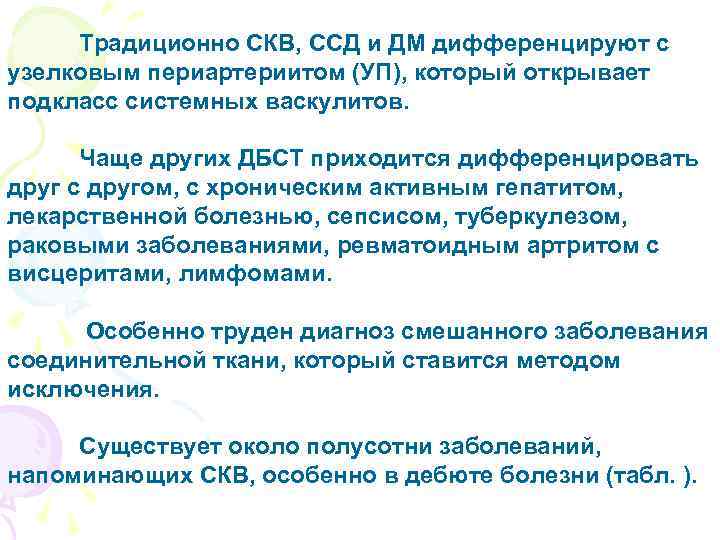 Традиционно СКВ, ССД и ДМ дифференцируют с узелковым периартериитом (УП), который открывает подкласс системных васкулитов.

Чаще других ДБСТ приходится дифференцировать друг с другом, с хроническим активным гепатитом, лекарственной болезнью, сепсисом, туберкулезом, раковыми заболеваниями, ревматоидным артритом с висцеритами, лимфомами.

Особенно труден диагноз смешанного заболевания соединительной ткани, который ставится методом исключения.

Существует около полусотни заболеваний, напоминающих СКВ, особенно в дебюте болезни (табл. ).